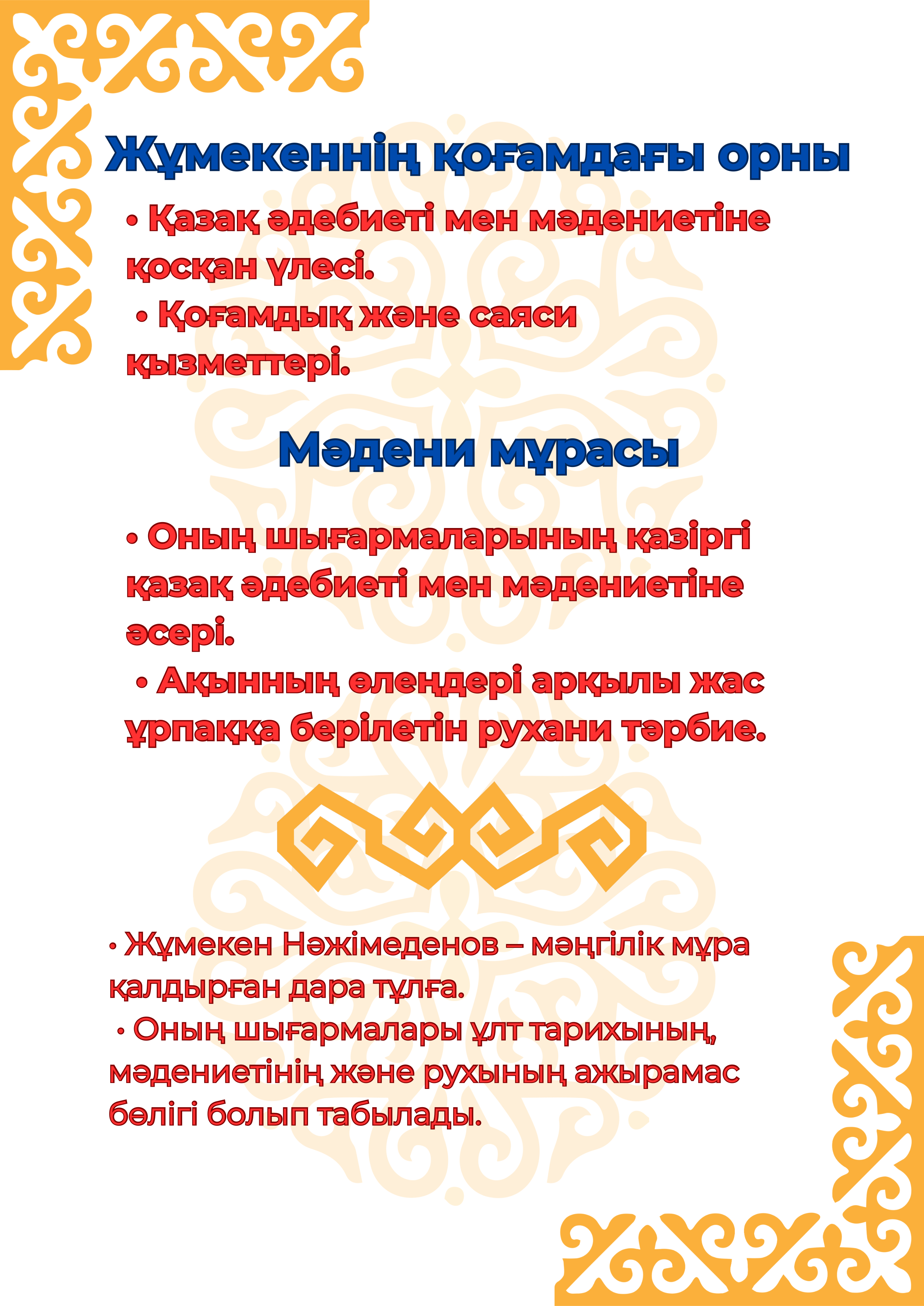 Жұмекеннің қоғамдағы орны

• Қазақ әдебиеті мен мәдениетіне қосқан үлесі.

• Қоғамдық және саяси қызметтері.

Мәдени мұрасы

• Оның шығармаларының қазіргі қазақ әдебиеті мен мәдениетіне әсері.

• Ақынның өлеңдері арқылы жас ұрпаққа берілетін рухани тәрбие.

• Жұмекен Нәжімеденов – мәңгілік мұра қалдырған дара тұлға.

• Оның шығармалары ұлт тарихының, мәдениетінің және рухының ажырамас бөлігі болып табылады.